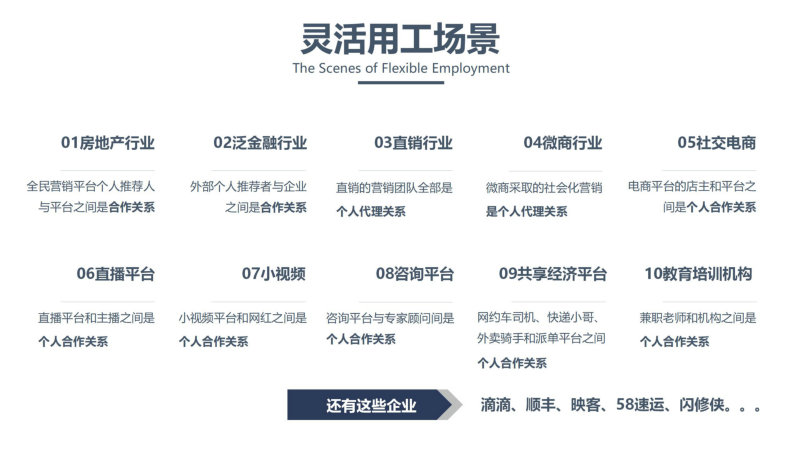 灵活用工场景
The Scenes of Flexible Employment

01房地产行业
全民营销平台个人推荐人与平台之间是合作关系

02泛金融行业
外部个人推荐者与企业之间是合作关系

03直销行业
直销的营销团队全部是个人代理关系

04微商行业
微商采取的社会化营销是个人代理关系

05社交电商
电商平台的店主和平台之间是个人合作关系

06直播平台
直播平台和主播之间是个人合作关系

07小视频
小视频平台和网红之间是个人合作关系

08咨询平台
咨询平台与专家顾问间是个人合作关系

09共享经济平台
网约车司机、快递小哥、外卖骑手和派单平台之间个人合作关系

10教育培训机构
兼职老师和机构之间是个人合作关系

还有这些企业
滴滴、顺丰、映客、58速运、闪修侠。。。